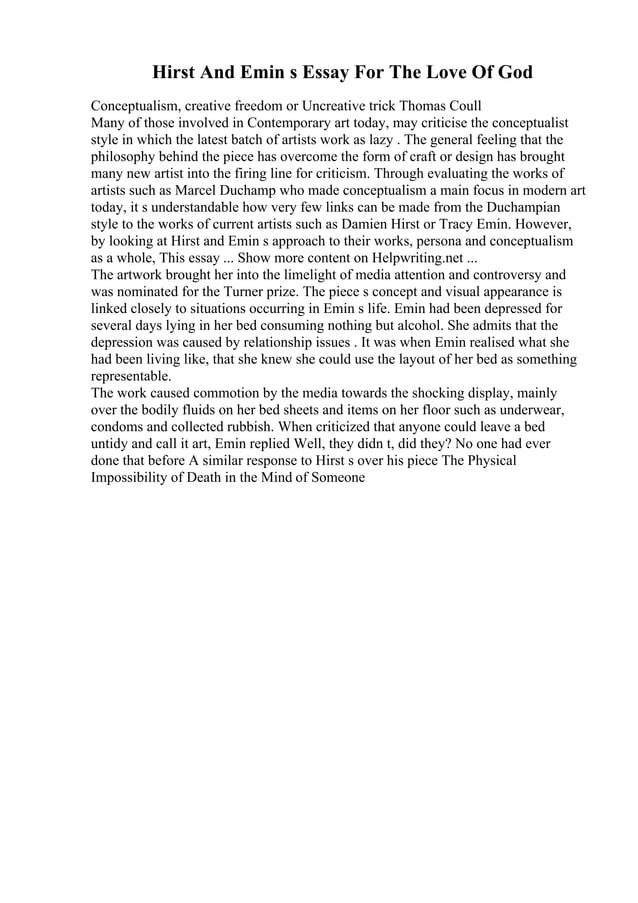 Hirst And Emin s Essay For The Love Of God

Conceptualism, creative freedom or Uncreative trick Thomas Coull
Many of those involved in Contemporary art today, may criticise the conceptualist style in which the latest batch of artists work as lazy . The general feeling that the philosophy behind the piece has overcome the form of craft or design has brought many new artist into the firing line for criticism. Through evaluating the works of artists such as Marcel Duchamp who made conceptualism a main focus in modern art today, it s understandable how very few links can be made from the Duchampian style to the works of current artists such as Damien Hirst or Tracy Emin. However, by looking at Hirst and Emin s approach to their works, persona and conceptualism as a whole, This essay ... Show more content on Helpwriting.net ...
The artwork brought her into the limelight of media attention and controversy and was nominated for the Turner prize. The piece s concept and visual appearance is linked closely to situations occurring in Emin s life. Emin had been depressed for several days lying in her bed consuming nothing but alcohol. She admits that the depression was caused by relationship issues . It was when Emin realised what she had been living like, that she knew she could use the layout of her bed as something representable.
The work caused commotion by the media towards the shocking display, mainly over the bodily fluids on her bed sheets and items on her floor such as underwear, condoms and collected rubbish. When criticized that anyone could leave a bed untidy and call it art, Emin replied Well, they didn t, did they? No one had ever done that before A similar response to Hirst s over his piece The Physical Impossibility of Death in the Mind of Someone